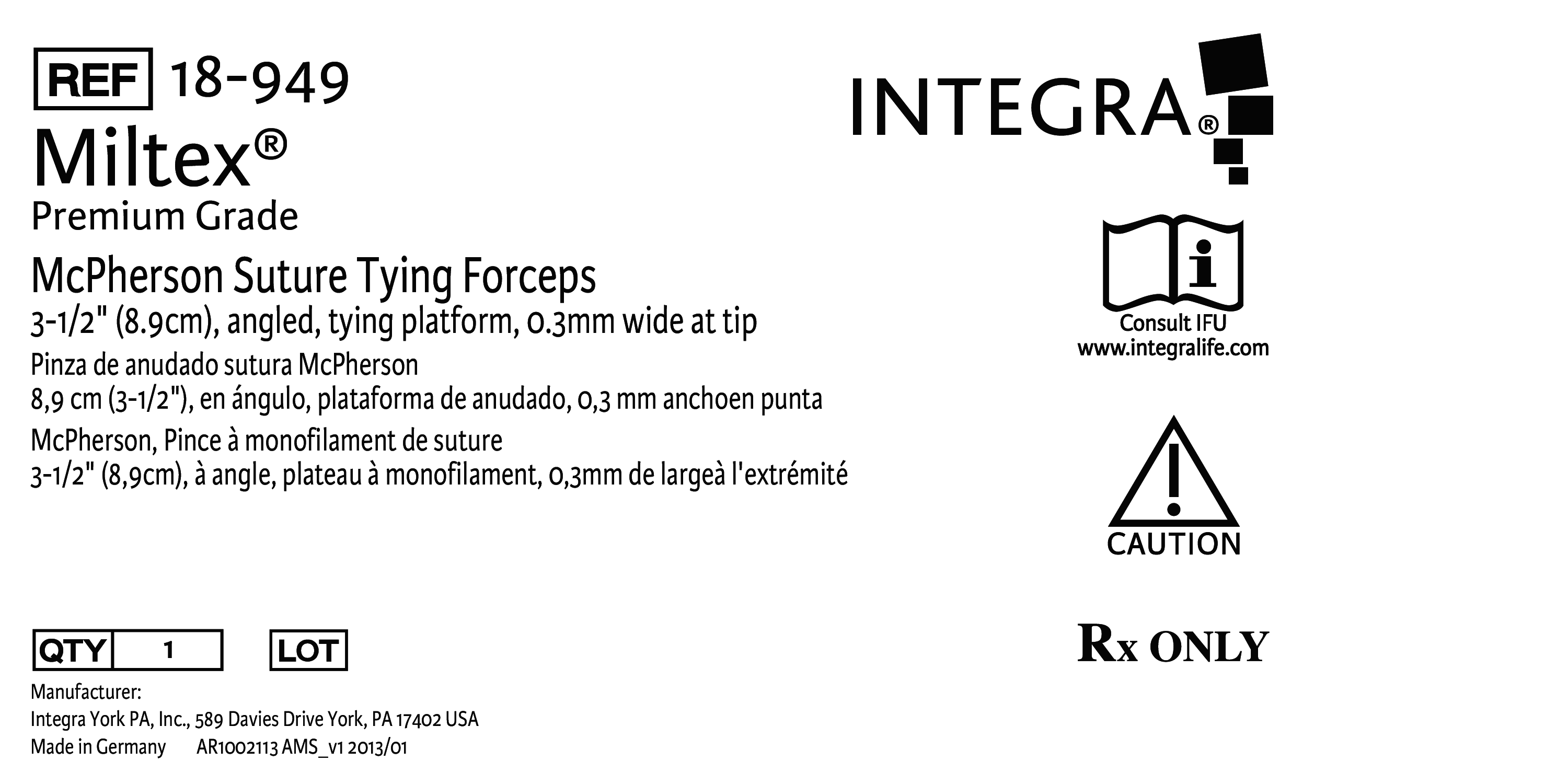 REF 18-949

Miltex®

Premium Grade

McPherson Suture Tying Forceps

3-1/2" (8.9cm), angled, tying platform, 0.3mm wide at tip

Pinza de anudado sutura McPherson

8,9 cm (3-1/2"), en ángulo, plataforma de anudado, 0,3 mm anchoen punta

McPherson, Pince à monofilament de suture

3-1/2" (8,9cm), à angle, plateau à monofilament, 0,3mm de largeà l'extrémité

QTY 1

LOT

Manufacturer:
Integra York PA, Inc., 589 Davies Drive York, PA 17402 USA
Made in Germany AR1002113 AMS_v1 2013/01

INTEGRA®

Consult IFU
www.integralife.com

CAUTION

Rx ONLY